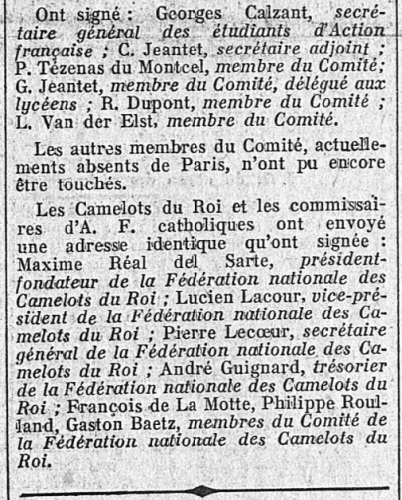 Ont signé : Georges Calzant, secrétaire général des étudiants d'Action française ; C. Jeantet, secrétaire adjoint ; P. Tézenas du Montcel, membre du Comité; G. Jeantet, membre du Comité, délégué aux lycéens ; R. Dupont, membre du Comité ; L. Van der Elst, membre du Comité.

Les autres membres du Comité, actuellements absents de Paris, n'ont pu encore être touchés.

Les Camelots du Roi et les commissaires d'A. F. catholiques ont envoyé une adresse identique qu'ont signée : Maxime Réal del Sarte, président-fondateur de la Fédération nationale des Camelots du Roi ; Lucien Lacour, vice-président de la Fédération nationale des Camelots du Roi ; Pierre Lecœur, secrétaire général de la Fédération nationale des Camelots du Roi ; André Guignard, trésorier de la Fédération nationale des Camelots du Roi ; François de La Motte, Philippe Roulland, Gaston Baetz, membres du Comité de la Fédération nationale des Camelots du Roi.